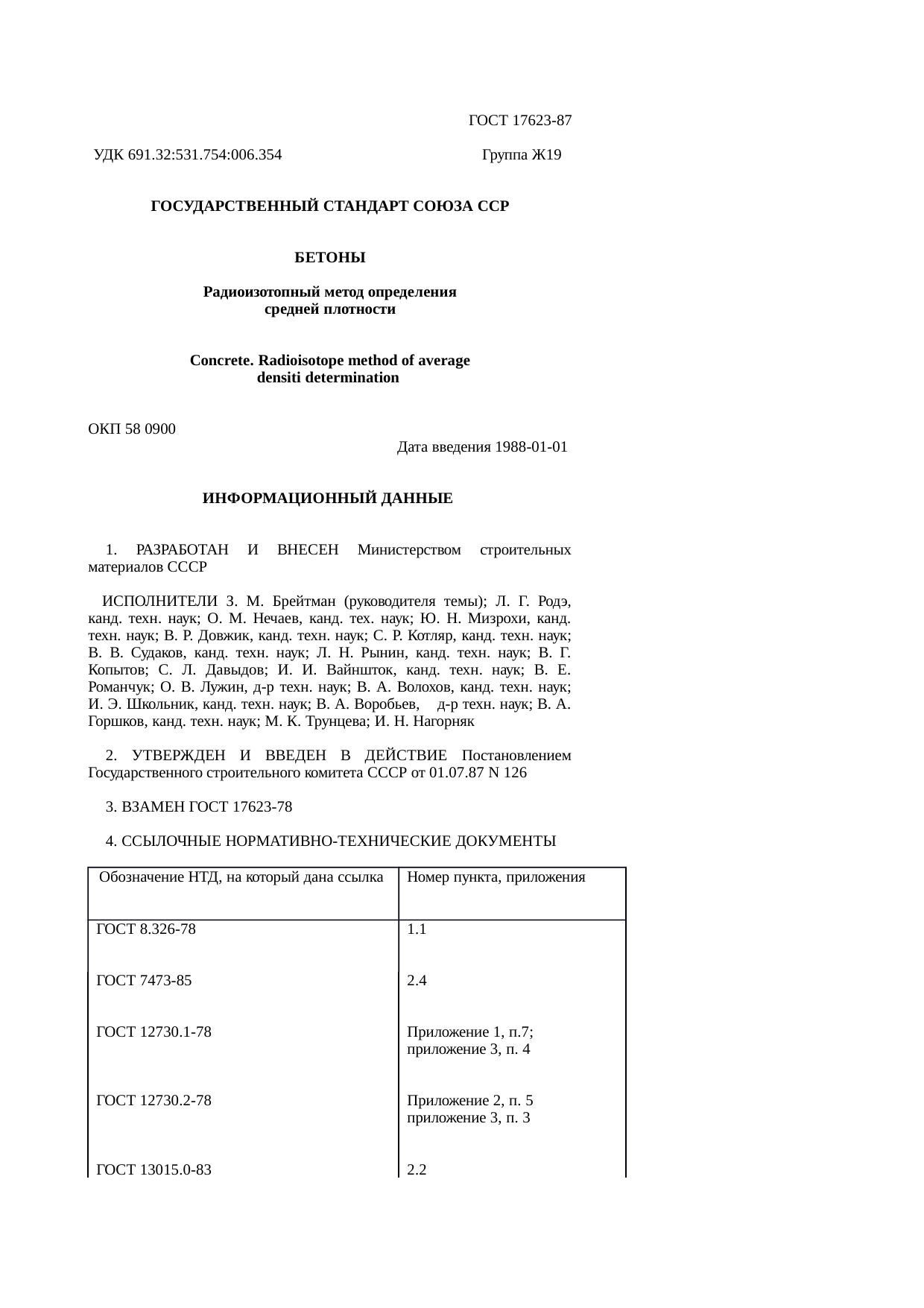 ГОСТ 17623-87

УДК 691.32:531.754:006.354 Группа Ж19

ГОСУДАРСТВЕННЫЙ СТАНДАРТ СОЮЗА ССР

БЕТОНЫ

Радиоизотопный метод определения средней плотности

Concrete. Radioisotope method of average densiti determination

ОКП 58 0900

Дата введения 1988-01-01

ИНФОРМАЦИОННЫЙ ДАННЫЕ

1. РАЗРАБОТАН И ВНЕСЕН Министерством строительных материалов СССР

ИСПОЛНИТЕЛИ З. М. Брейтман (руководителя темы); Л. Г. Родэ, канд. техн. наук; О. М. Нечаев, канд. тех. наук; Ю. Н. Мизрохи, канд. техн. наук; В. Р. Довжик, канд. техн. наук; С. Р. Котляр, канд. техн. наук; В. В. Судаков, канд. техн. наук; Л. Н. Рынин, канд. техн. наук; В. Г. Копытов; С. Л. Давыдов; И. И. Вайншток, канд. техн. наук; В. Е. Романчук; О. В. Лужин, д-р техн. наук; В. А. Волохов, канд. техн. наук; И. Э. Школьник, канд. техн. наук; В. А. Воробьев, д-р техн. наук; В. А. Горшков, канд. техн. наук; М. К. Трунцева; И. Н. Нагорняк

2. УТВЕРЖДЕН И ВВЕДЕН В ДЕЙСТВИЕ Постановлением Государственного строительного комитета СССР от 01.07.87 N 126

3. ВЗАМЕН ГОСТ 17623-78

4. ССЫЛОЧНЫЕ НОРМАТИВНО-ТЕХНИЧЕСКИЕ ДОКУМЕНТЫ

| Обозначение НТД, на который дана ссылка | Номер пункта, приложения |
|---|---|
| ГОСТ 8.326-78 | 1.1 |
| ГОСТ 7473-85 | 2.4 |
| ГОСТ 12730.1-78 | Приложение 1, п.7; приложение 3, п. 4 |
| ГОСТ 12730.2-78 | Приложение 2, п. 5 приложение 3, п. 3 |
| ГОСТ 13015.0-83 | 2.2 |